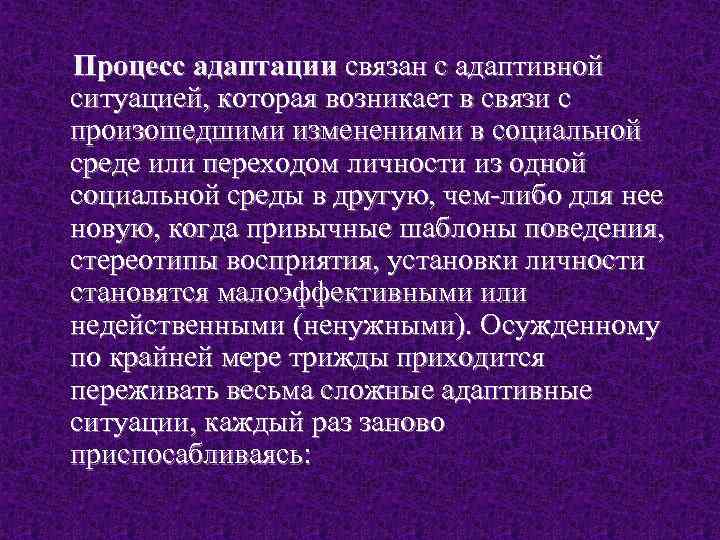 Процесс адаптации связан с адаптивной ситуацией, которая возникает в связи с произошедшими изменениями в социальной среде или переходом личности из одной социальной среды в другую, чем-либо для нее новую, когда привычные шаблоны поведения, стереотипы восприятия, установки личности становятся малоэффективными или недейственными (ненужными). Осужденному по крайней мере трижды приходится переживать весьма сложные адаптивные ситуации, каждый раз заново приспосабливаясь: